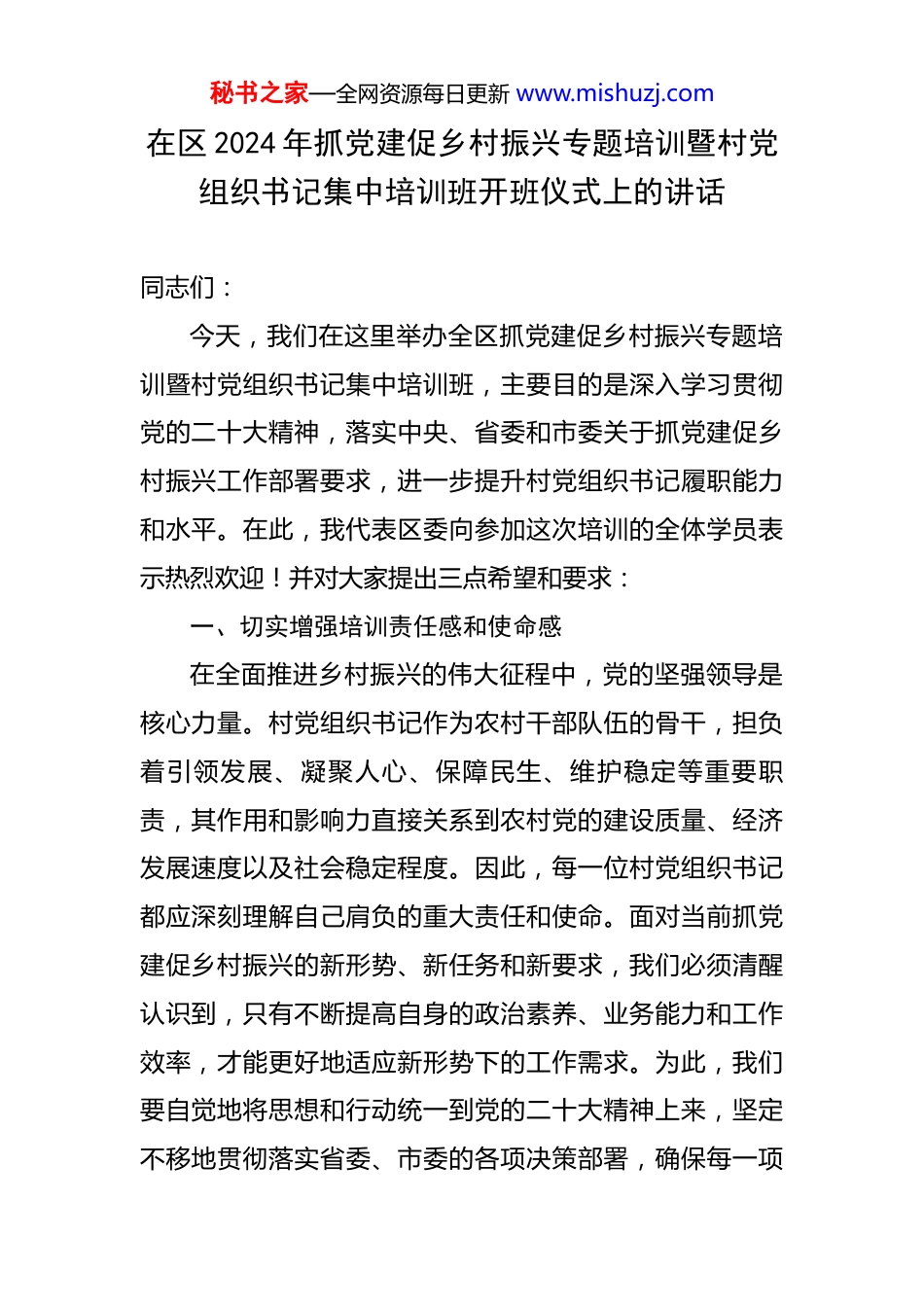 秘书之家—全网资源每日更新 www.mishuzj.com

在区 2024 年抓党建促乡村振兴专题培训暨村党组织书记集中培训班开班仪式上的讲话

同志们：

今天，我们在这里举办全区抓党建促乡村振兴专题培训暨村党组织书记集中培训班，主要目的是深入学习贯彻党的二十大精神，落实中央、省委和市委关于抓党建促乡村振兴工作部署要求，进一步提升村党组织书记履职能力和水平。在此，我代表区委向参加这次培训的全体学员表示热烈欢迎！并对大家提出三点希望和要求：

一、切实增强培训责任感和使命感

在全面推进乡村振兴的伟大征程中，党的坚强领导是核心力量。村党组织书记作为农村干部队伍的骨干，担负着引领发展、凝聚人心、保障民生、维护稳定等重要职责，其作用和影响力直接关系到农村党的建设质量、经济发展速度以及社会稳定程度。因此，每一位村党组织书记都应深刻理解自己肩负的重大责任和使命。面对当前抓党建促乡村振兴的新形势、新任务和新要求，我们必须清醒认识到，只有不断提高自身的政治素养、业务能力和工作效率，才能更好地适应新形势下的工作需求。为此，我们要自觉地将思想和行动统一到党的二十大精神上来，坚定不移地贯彻落实省委、市委的各项决策部署，确保每一项